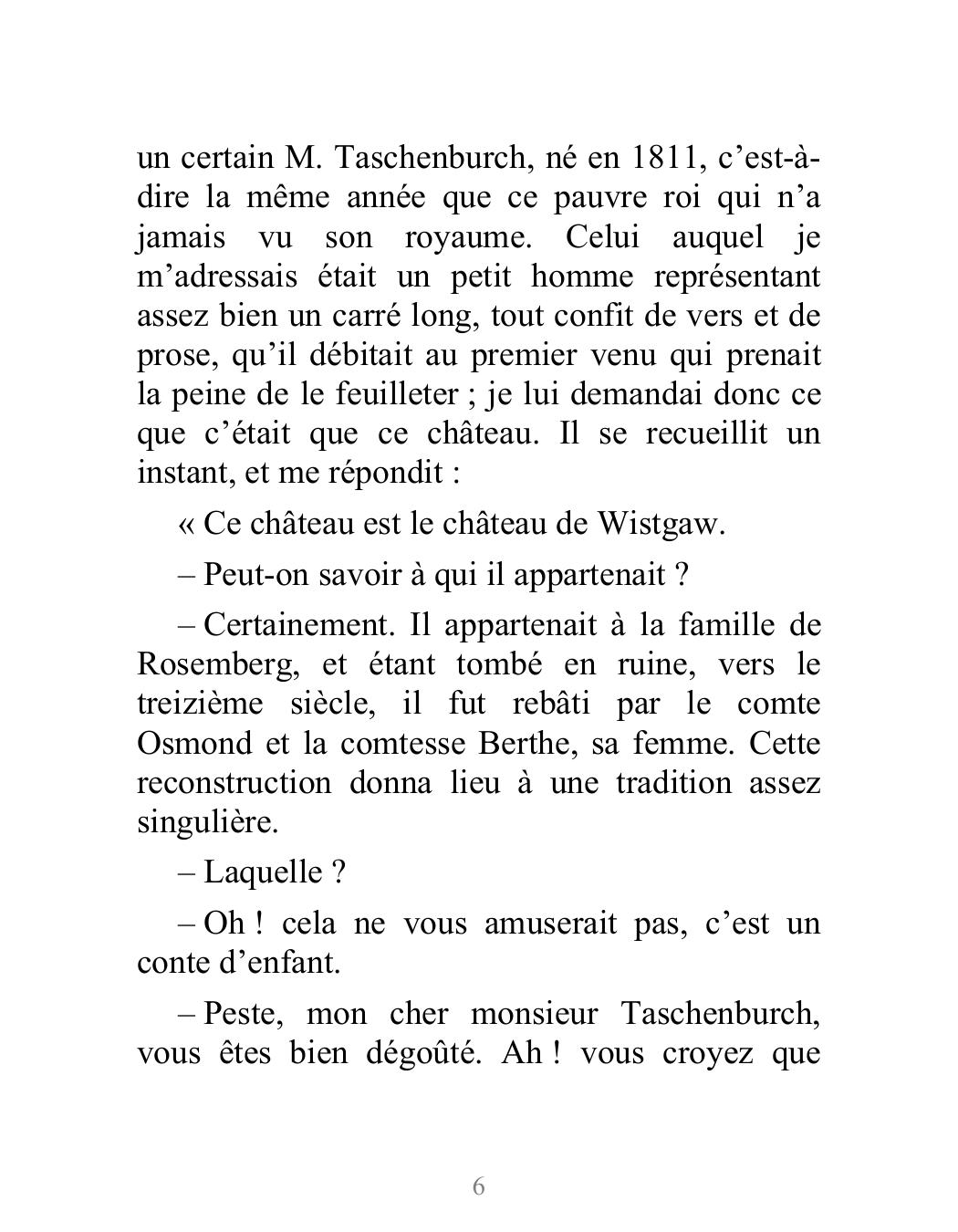 un certain M. Taschenburch, né en 1811, c’est-à-dire la même année que ce pauvre roi qui n’a jamais vu son royaume. Celui auquel je m’adressais était un petit homme représentant assez bien un carré long, tout confit de vers et de prose, qu’il débitait au premier venu qui prenait la peine de le feuilleter ; je lui demandai donc ce que c’était que ce château. Il se recueillit un instant, et me répondit :

« Ce château est le château de Wistgaw.

– Peut-on savoir à qui il appartenait ?

– Certainement. Il appartenait à la famille de Rosemberg, et étant tombé en ruine, vers le treizième siècle, il fut rebâti par le comte Osmond et la comtesse Berthe, sa femme. Cette reconstruction donna lieu à une tradition assez singulière.

– Laquelle ?

– Oh ! cela ne vous amuserait pas, c’est un conte d’enfant.

– Peste, mon cher monsieur Taschenburch, vous êtes bien dégoûté. Ah ! vous croyez que

6